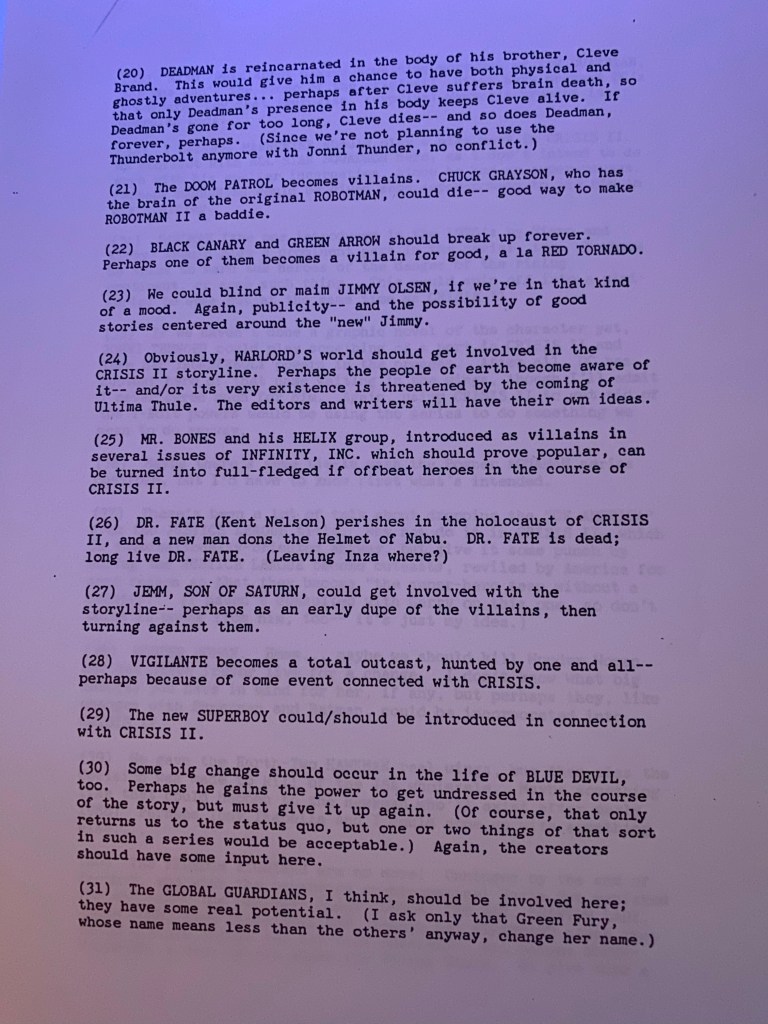 (20) DEADMAN is reincarnated in the body of his brother, Cleve Brand. This would give him a chance to have both physical and ghostly adventures... perhaps after Cleve suffers brain death, so that only Deadman's presence in his body keeps Cleve alive. If Deadman's gone for too long, Cleve dies-- and so does Deadman, forever, perhaps. (Since we're not planning to use the Thunderbolt anymore with Jonni Thunder, no conflict.)

(21) The DOOM PATROL becomes villains. CHUCK GRAYSON, who has the brain of the original ROBOTMAN, could die-- good way to make ROBOTMAN II a baddie.

(22) BLACK CANARY and GREEN ARROW should break up forever. Perhaps one of them becomes a villain for good, a la RED TORNADO.

(23) We could blind or maim JIMMY OLSEN, if we're in that kind of a mood. Again, publicity-- and the possibility of good stories centered around the "new" Jimmy.

(24) Obviously, WARLORD'S world should get involved in the CRISIS II storyline. Perhaps the people of earth become aware of it-- and/or its very existence is threatened by the coming of Ultima Thule. The editors and writers will have their own ideas.

(25) MR. BONES and his HELIX group, introduced as villains in several issues of INFINITY, INC. which should prove popular, can be turned into full-fledged if offbeat heroes in the course of CRISIS II.

(26) DR. FATE (Kent Nelson) perishes in the holocaust of CRISIS II, and a new man dons the Helmet of Nabu. DR. FATE is dead; long live DR. FATE. (Leaving Inza where?)

(27) JEMM, SON OF SATURN, could get involved with the storyline-- perhaps as an early dupe of the villains, then turning against them.

(28) VIGILANTE becomes a total outcast, hunted by one and all-- perhaps because of some event connected with CRISIS.

(29) The new SUPERBOY could/should be introduced in connection with CRISIS II.

(30) Some big change should occur in the life of BLUE DEVIL, too. Perhaps he gains the power to get undressed in the course of the story, but must give it up again. (Of course, that only returns us to the status quo, but one or two things of that sort in such a series would be acceptable.) Again, the creators should have some input here.

(31) The GLOBAL GUARDIANS, I think, should be involved here; they have some real potential. (I ask only that Green Fury, whose name means less than the others' anyway, change her name.)